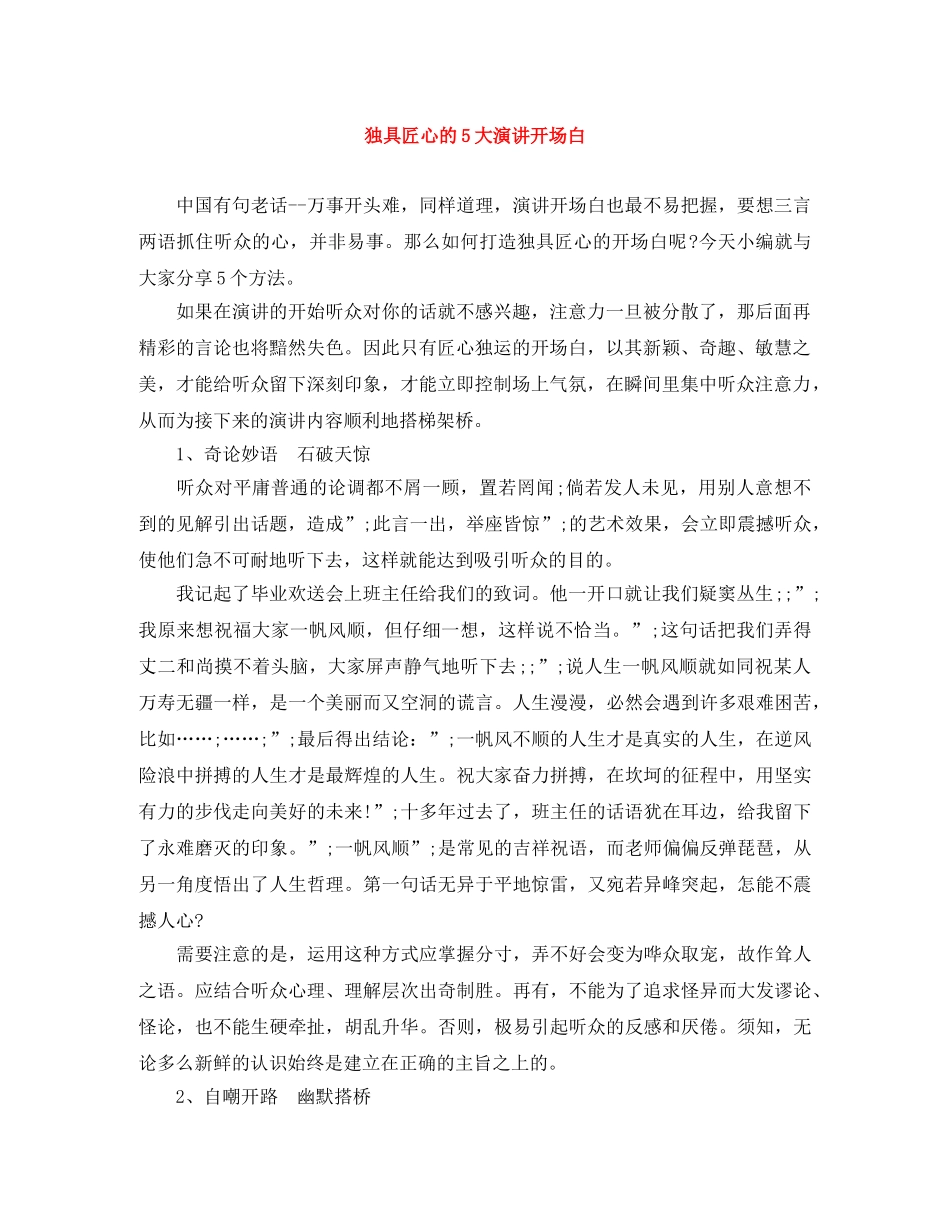 独具匠心的5大演讲开场白

中国有句老话--万事开头难，同样道理，演讲开场白也最不易把握，要想三言两语抓住听众的心，并非易事。那么如何打造独具匠心的开场白呢?今天小编就与大家分享5个方法。

如果在演讲的开始听众对你的话就不感兴趣，注意力一旦被分散了，那后面再精彩的言论也将黯然失色。因此只有匠心独运的开场白，以其新颖、奇趣、敏慧之美，才能给听众留下深刻印象，才能立即控制场上气氛，在瞬间里集中听众注意力，从而为接下来的演讲内容顺利地搭梯架桥。

1、奇论妙语　石破天惊

听众对平庸普通的论调都不屑一顾，置若罔闻;倘若发人未见，用别人意想不到的见解引出话题，造成”;此言一出，举座皆惊”;的艺术效果，会立即震撼听众，使他们急不可耐地听下去，这样就能达到吸引听众的目的。

我记起了毕业欢送会上班主任给我们的致词。他一开口就让我们疑窦丛生;;”;我原来想祝福大家一帆风顺，但仔细一想，这样说不恰当。”;这句话把我们弄得丈二和尚摸不着头脑，大家屏声静气地听下去;;”;说人生一帆风顺就如同祝某人万寿无疆一样，是一个美丽而又空洞的谎言。人生漫漫，必然会遇到许多艰难困苦，比如……;……;”;最后得出结论：”;一帆风不顺的人生才是真实的人生，在逆风险浪中拼搏的人生才是最辉煌的人生。祝大家奋力拼搏，在坎坷的征程中，用坚实有力的步伐走向美好的未来!”;十多年过去了，班主任的话语犹在耳边，给我留下了永难磨灭的印象。”;一帆风顺”;是常见的吉祥祝语，而老师偏偏反弹琵琶，从另一角度悟出了人生哲理。第一句话无异于平地惊雷，又宛若异峰突起，怎能不震撼人心?

需要注意的是，运用这种方式应掌握分寸，弄不好会变为哗众取宠，故作耸人之语。应结合听众心理、理解层次出奇制胜。再有，不能为了追求怪异而大发谬论、怪论，也不能生硬牵扯，胡乱升华。否则，极易引起听众的反感和厌倦。须知，无论多么新鲜的认识始终是建立在正确的主旨之上的。

2、自嘲开路　幽默搭桥